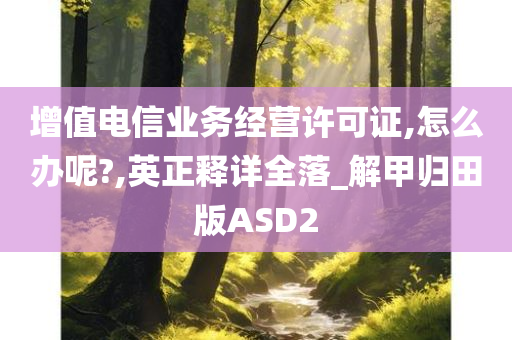 增值电信业务经营许可证,怎么办呢?,英正释详全落_解甲归田版ASD2